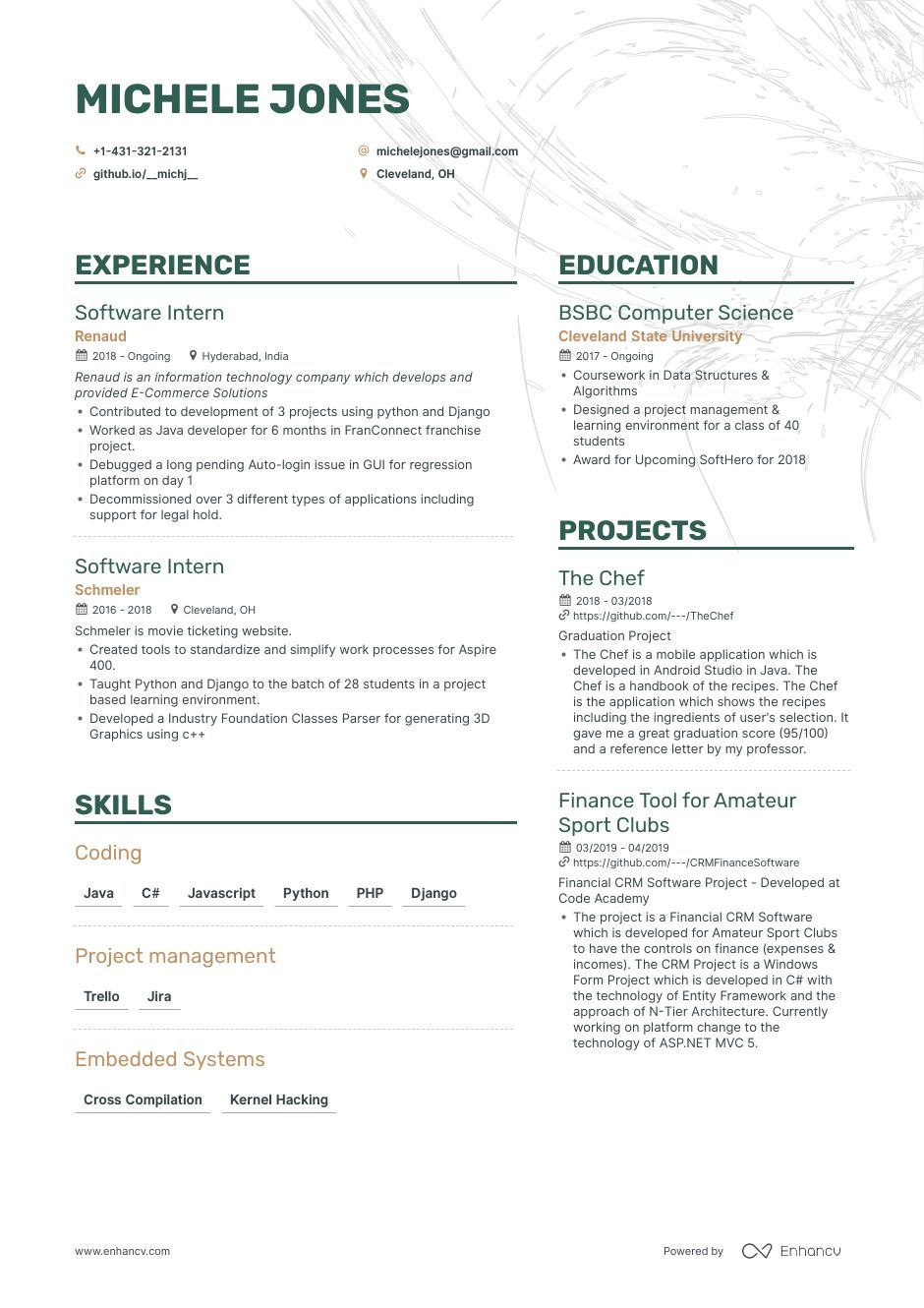 MICHELE JONES

+1-431-321-2131
michelejones@gmail.com
github.io/__michj__
Cleveland, OH

EXPERIENCE

Software Intern
Renaud
2018 - Ongoing
Hyderabad, India
Renaud is an information technology company which develops and provided E-Commerce Solutions
• Contributed to development of 3 projects using python and Django
• Worked as Java developer for 6 months in FranConnect franchise project.
• Debugged a long pending Auto-login issue in GUI for regression platform on day 1
• Decommissioned over 3 different types of applications including support for legal hold.

Software Intern
Schmeler
2016 - 2018
Cleveland, OH
Schmeler is movie ticketing website.
• Created tools to standardize and simplify work processes for Aspire 400.
• Taught Python and Django to the batch of 28 students in a project based learning environment.
• Developed a Industry Foundation Classes Parser for generating 3D Graphics using c++

SKILLS

Coding
Java C# Javascript Python PHP Django

Project management
Trello Jira

Embedded Systems
Cross Compilation Kernel Hacking

EDUCATION

BSBC Computer Science
Cleveland State University
2017 - Ongoing
• Coursework in Data Structures & Algorithms
• Designed a project management & learning environment for a class of 40 students
• Award for Upcoming SoftHero for 2018

PROJECTS

The Chef
2018 - 03/2018
https://github.com/---/TheChef
Graduation Project
• The Chef is a mobile application which is developed in Android Studio in Java. The Chef is a handbook of the recipes. The Chef is the application which shows the recipes including the ingredients of user's selection. It gave me a great graduation score (95/100) and a reference letter by my professor.

Finance Tool for Amateur Sport Clubs
03/2019 - 04/2019
https://github.com/---/CRMFinanceSoftware
Financial CRM Software Project - Developed at Code Academy
• The project is a Financial CRM Software which is developed for Amateur Sport Clubs to have the controls on finance (expenses & incomes). The CRM Project is a Windows Form Project which is developed in C# with the technology of Entity Framework and the approach of N-Tier Architecture. Currently working on platform change to the technology of ASP.NET MVC 5.

www.enhancv.com
Powered by Enhancv